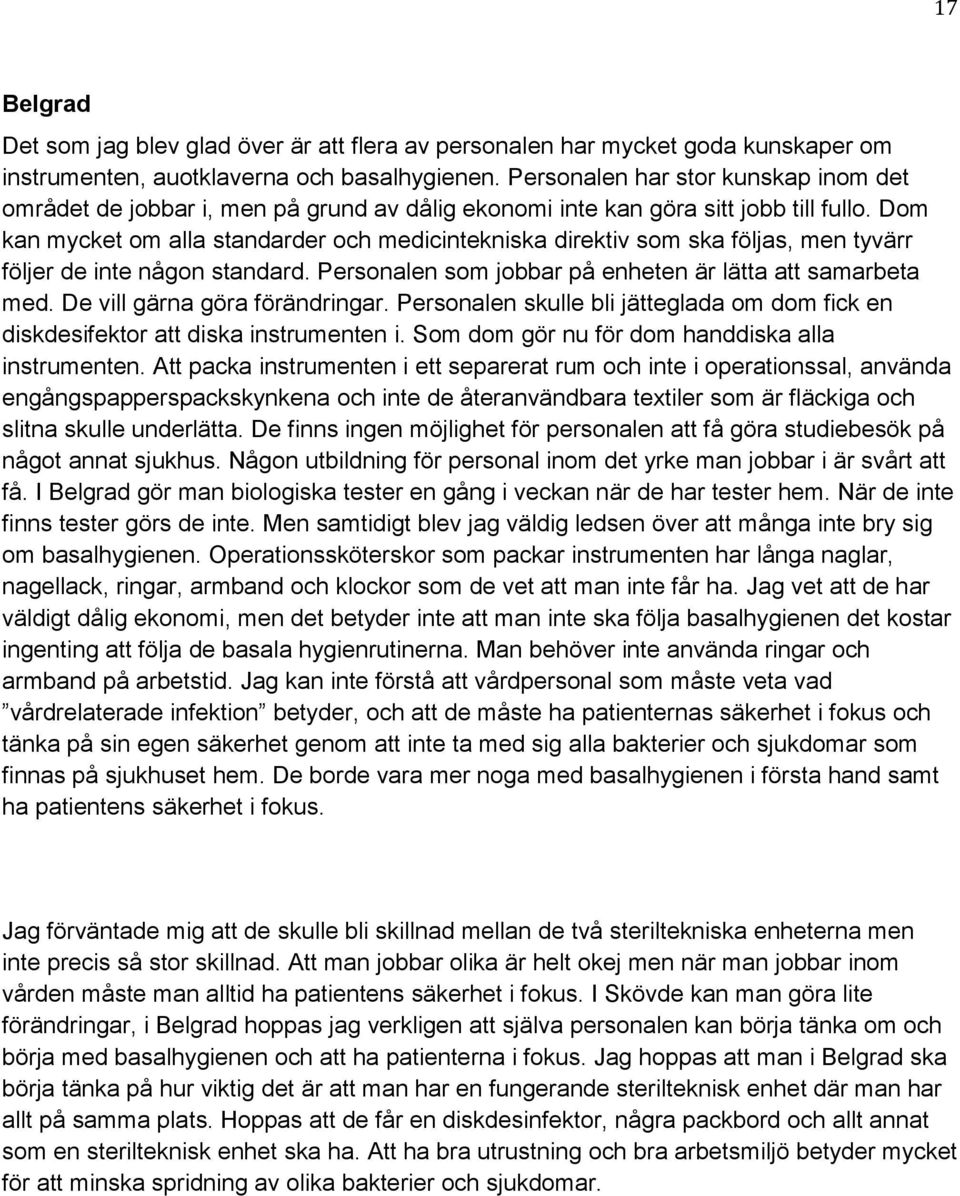 17

Belgrad

Det som jag blev glad över är att flera av personalen har mycket goda kunskaper om instrumenten, auotklaverna och basalhygienen. Personalen har stor kunskap inom det området de jobbar i, men på grund av dålig ekonomi inte kan göra sitt jobb till fullo. Dom kan mycket om alla standarder och medicintekniska direktiv som ska följas, men tyvärr följer de inte någon standard. Personalen som jobbar på enheten är lätta att samarbeta med. De vill gärna göra förändringar. Personalen skulle bli jätteglada om dom fick en diskdesifektor att diska instrumenten i. Som dom gör nu för dom handdiska alla instrumenten. Att packa instrumenten i ett separerat rum och inte i operationssal, använda engångspapperspackskynkena och inte de återanvändbara textiler som är fläckiga och slitna skulle underlätta. De finns ingen möjlighet för personalen att få göra studiebesök på något annat sjukhus. Någon utbildning för personal inom det yrke man jobbar i är svårt att få. I Belgrad gör man biologiska tester en gång i veckan när de har tester hem. När de inte finns tester görs de inte. Men samtidigt blev jag väldig ledsen över att många inte bry sig om basalhygienen. Operationssköterskor som packar instrumenten har långa naglar, nagellack, ringar, armband och klockor som de vet att man inte får ha. Jag vet att de har väldigt dålig ekonomi, men det betyder inte att man inte ska följa basalhygienen det kostar ingenting att följa de basala hygienrutinerna. Man behöver inte använda ringar och armband på arbetstid. Jag kan inte förstå att vårdpersonal som måste veta vad ”vårdrelaterade infektion” betyder, och att de måste ha patienternas säkerhet i fokus och tänka på sin egen säkerhet genom att inte ta med sig alla bakterier och sjukdomar som finnas på sjukhuset hem. De borde vara mer noga med basalhygienen i första hand samt ha patientens säkerhet i fokus.

Jag förväntade mig att de skulle bli skillnad mellan de två steriltekniska enheterna men inte precis så stor skillnad. Att man jobbar olika är helt okej men när man jobbar inom vården måste man alltid ha patientens säkerhet i fokus. I Skövde kan man göra lite förändringar, i Belgrad hoppas jag verkligen att själva personalen kan börja tänka om och börja med basalhygienen och att ha patienterna i fokus. Jag hoppas att man i Belgrad ska börja tänka på hur viktig det är att man har en fungerande sterilteknisk enhet där man har allt på samma plats. Hoppas att de får en diskdesinfektor, några packbord och allt annat som en sterilteknisk enhet ska ha. Att ha bra utrustning och bra arbetsmiljö betyder mycket för att minska spridning av olika bakterier och sjukdomar.